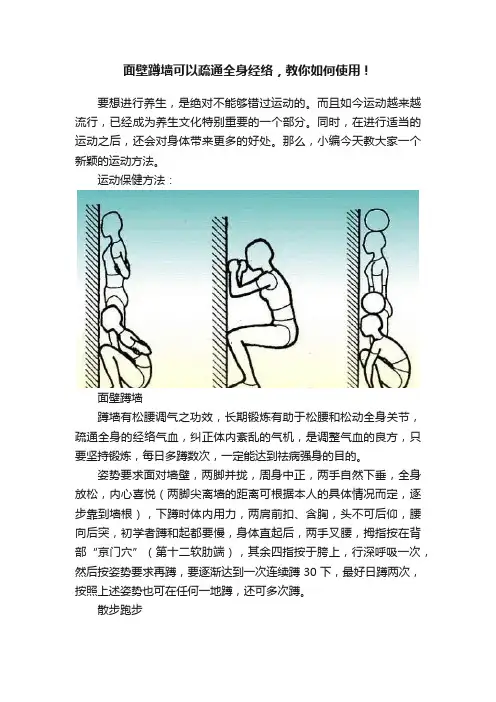 面壁蹲墙可以疏通全身经络，教你如何使用！

要想进行养生，是绝对不能够错过运动的。而且如今运动越来越流行，已经成为养生文化特别重要的一个部分。同时，在进行适当的运动之后，还会对身体带来更多的好处。那么，小编今天教大家一个新颖的运动方法。

运动保健方法：

面壁蹲墙

蹲墙有松腰调气之功效，长期锻炼有助于松腰和松动全身关节，疏通全身的经络气血，纠正体内紊乱的气机，是调整气血的良方，只要坚持锻炼，每日多蹲数次，一定能达到祛病强身的目的。

姿势要求面对墙壁，两脚并拢，周身中正，两手自然下垂，全身放松，内心喜悦（两脚尖离墙的距离可根据本人的具体情况而定，逐步靠到墙根），下蹲时体内用力，两肩前扣、含胸，头不可后仰，腰向后突，初学者蹲和起都要慢，身体直起后，两手叉腰，拇指按在背部“京门穴”（第十二软肋端），其余四指按于胯上，行深呼吸一次，然后按姿势要求再蹲，要逐渐达到一次连续蹲 30 下，最好日蹲两次，按照上述姿势也可在任何一地蹲，还可多次蹲。

散步跑步